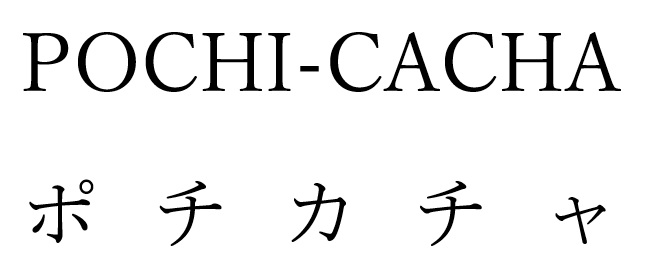 POCHI-CACHA

ポチカチャ